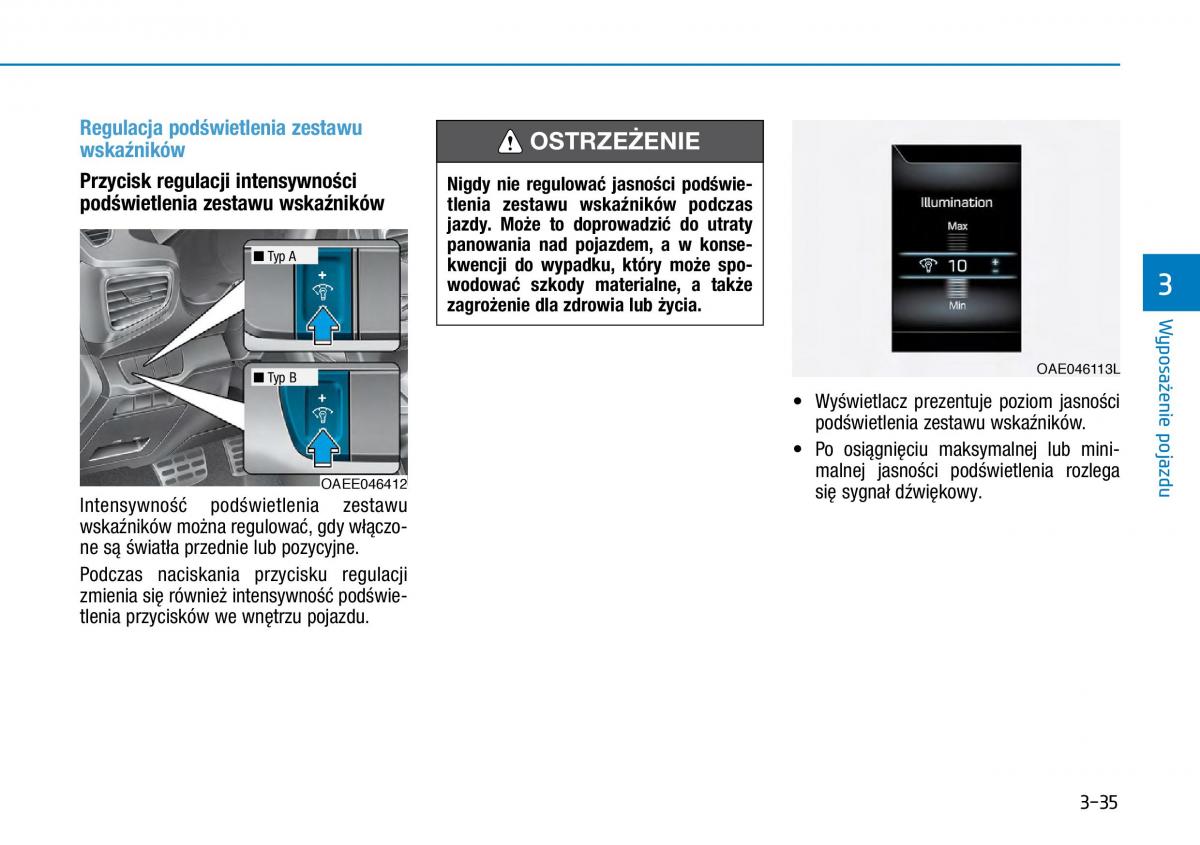 Regulacja podświetlenia zestawu wskaźników

Przycisk regulacji intensywności podświetlenia zestawu wskaźników

■ Typ A
+
■ Typ B
+
OAEE046412

Intensywność podświetlenia zestawu wskaźników można regulować, gdy włączone są światła przednie lub pozycyjne.

Podczas naciskania przycisku regulacji zmienia się również intensywność podświetlenia przycisków we wnętrzu pojazdu.

OSTRZEŻENIE

Nigdy nie regulować jasności podświetlenia zestawu wskaźników podczas jazdy. Może to doprowadzić do utraty panowania nad pojazdem, a w konsekwencji do wypadku, który może spowodować szkody materialne, a także zagrożenie dla zdrowia lub życia.

Illumination
Max
10
Min
OAE046113L

• Wyświetlacz prezentuje poziom jasności podświetlenia zestawu wskaźników.
• Po osiągnięciu maksymalnej lub minimalnej jasności podświetlenia rozlega się sygnał dźwiękowy.

3
Wyposażenie pojazdu

3-35